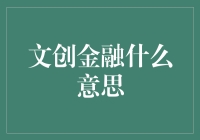 文创金融什么意思